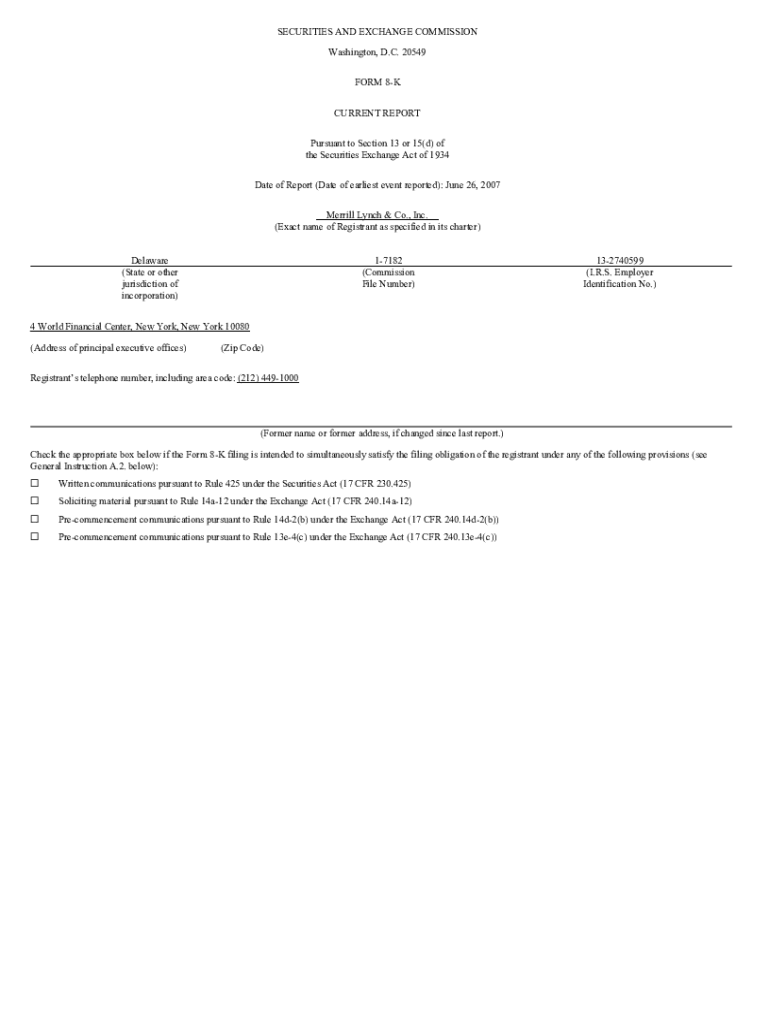 SECURITIES AND EXCHANGE COMMISSION

Washington, D.C. 20549

FORM 8-K

CURRENT REPORT

Pursuant to Section 13 or 15(d) of the Securities Exchange Act of 1934

Date of Report (Date of earliest event reported): June 26, 2007

Merrill Lynch & Co., Inc.
(Exact name of Registrant as specified in its charter)

| Delaware | 1-7182 | 13-2740599 |
|---|---|---|
| (State or other jurisdiction of incorporation) | (Commission File Number) | (I.R.S. Employer Identification No.) |

4 World Financial Center, New York, New York 10080

(Address of principal executive offices) (Zip Code)

Registrant's telephone number, including area code: (212) 449-1000

(Former name or former address, if changed since last report.)

Check the appropriate box below if the Form 8-K filing is intended to simultaneously satisfy the filing obligation of the registrant under any of the following provisions (see General Instruction A.2. below):

☐ Written communications pursuant to Rule 425 under the Securities Act (17 CFR 230.425)

☐ Soliciting material pursuant to Rule 14a-12 under the Exchange Act (17 CFR 240.14a-12)

☐ Pre-commencement communications pursuant to Rule 14d-2(b) under the Exchange Act (17 CFR 240.14d-2(b))

☐ Pre-commencement communications pursuant to Rule 13e-4(c) under the Exchange Act (17 CFR 240.13e-4(c))